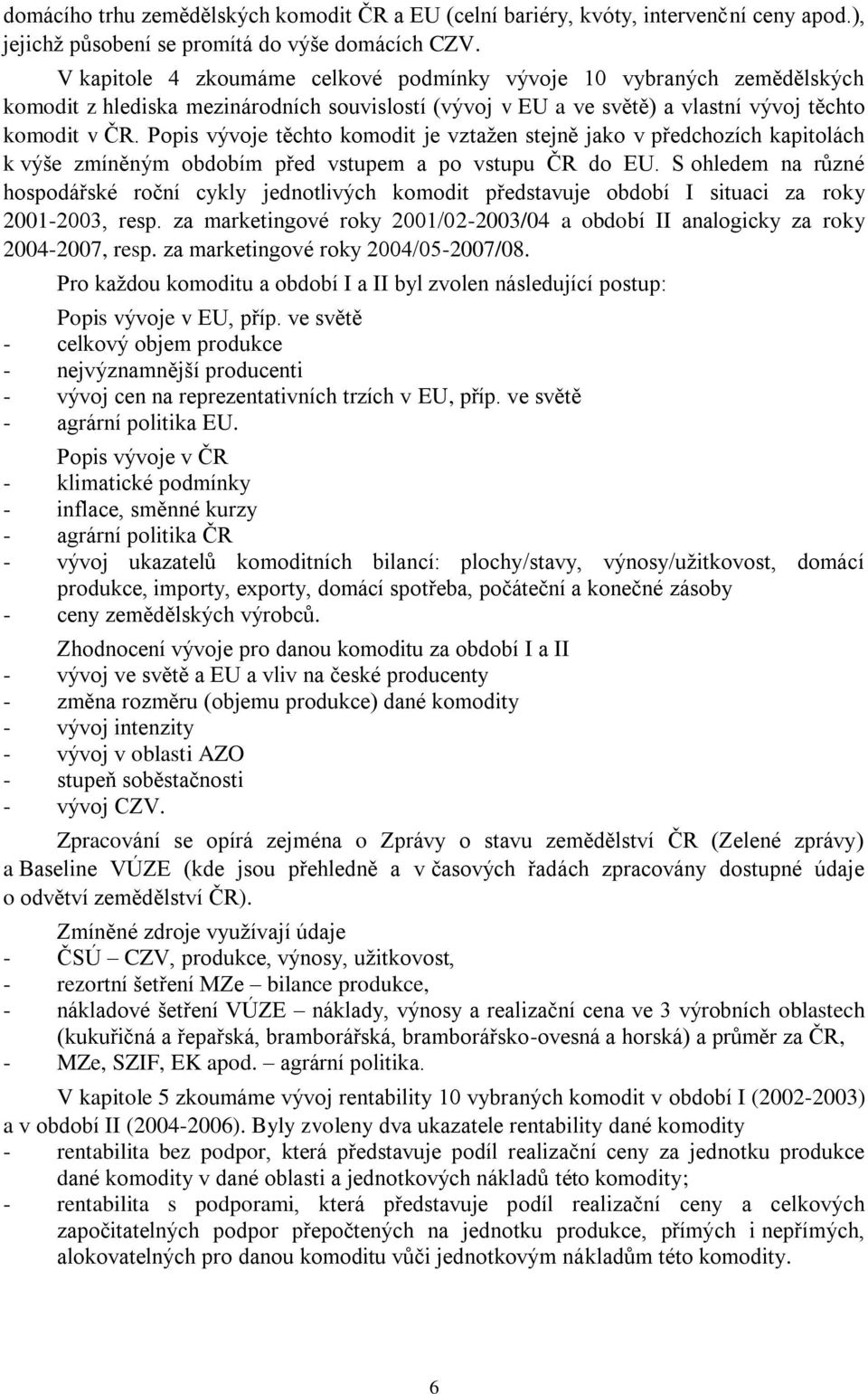 domácího trhu zemědělských komodit ČR a EU (celní bariéry, kvóty, intervenční ceny apod.), jejichž působení se promítá do výše domácích CZV.

V kapitole 4 zkoumáme celkové podmínky vývoje 10 vybraných zemědělských komodit z hlediska mezinárodních souvislostí (vývoj v EU a ve světě) a vlastní vývoj těchto komodit v ČR. Popis vývoje těchto komodit je vztažen stejně jako v předchozích kapitolách k výše zmíněným obdobím před vstupem a po vstupu ČR do EU. S ohledem na různé hospodářské roční cykly jednotlivých komodit představuje období I situaci za roky 2001-2003, resp. za marketingové roky 2001/02-2003/04 a období II analogicky za roky 2004-2007, resp. za marketingové roky 2004/05-2007/08.

Pro každou komoditu a období I a II byl zvolen následující postup:

Popis vývoje v EU, příp. ve světě
- celkový objem produkce
- nejvýznamnější producenti
- vývoj cen na reprezentativních trzích v EU, příp. ve světě
- agrární politika EU.

Popis vývoje v ČR
- klimatické podmínky
- inflace, směnné kurzy
- agrární politika ČR
- vývoj ukazatelů komoditních bilancí: plochy/stavy, výnosy/užitkovost, domácí produkce, importy, exporty, domácí spotřeba, počáteční a konečné zásoby
- ceny zemědělských výrobců.

Zhodnocení vývoje pro danou komoditu za období I a II
- vývoj ve světě a EU a vliv na české producenty
- změna rozměru (objemu produkce) dané komodity
- vývoj intenzity
- vývoj v oblasti AZO
- stupeň soběstačnosti
- vývoj CZV.

Zpracování se opírá zejména o Zprávy o stavu zemědělství ČR (Zelené zprávy) a Baseline VÚZE (kde jsou přehledně a v časových řadách zpracovány dostupné údaje o odvětví zemědělství ČR).

Zmíněné zdroje využívají údaje
- ČSÚ – CZV, produkce, výnosy, užitkovost,
- rezortní šetření MZe – bilance produkce,
- nákladové šetření VÚZE – náklady, výnosy a realizační cena ve 3 výrobních oblastech (kukuřičná a řepařská, bramborářská, bramborářsko-ovesná a horská) a průměr za ČR,
- MZe, SZIF, EK apod. – agrární politika.

V kapitole 5 zkoumáme vývoj rentability 10 vybraných komodit v období I (2002-2003) a v období II (2004-2006). Byly zvoleny dva ukazatele rentability dané komodity
- rentabilita bez podpor, která představuje podíl realizační ceny za jednotku produkce dané komodity v dané oblasti a jednotkových nákladů této komodity;
- rentabilita s podporami, která představuje podíl realizační ceny a celkových započitatelných podpor přepočtených na jednotku produkce, přímých i nepřímých, alokovatelných pro danou komoditu vůči jednotkovým nákladům této komodity.

6